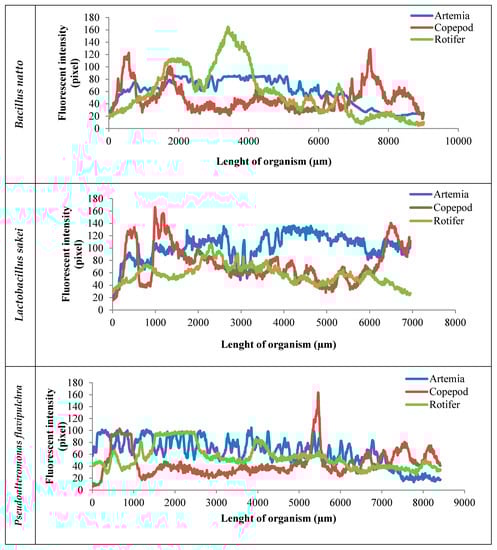 Bacillus natto

Fluorescent intensity (pixel)

180
160
140
120
100
80
60
40
20
0

0
2000
4000
6000
8000
10000

Lenght of organism (µm)

Artemia
Copepod
Rotifer

Lactobacillus sakei

Fluorescent intensity (pixel)

180
160
140
120
100
80
60
40
20
0

0
1000
2000
3000
4000
5000
6000
7000
8000

Lenght of organism (µm)

Artemia
Copepod
Rotifer

Pseudoalteromonas flavipulchra

Fluorescent intensity (pixel)

180
160
140
120
100
80
60
40
20
0

0
1000
2000
3000
4000
5000
6000
7000
8000
9000

Lenght of organism (µm)

Artemia
Copepod
Rotifer